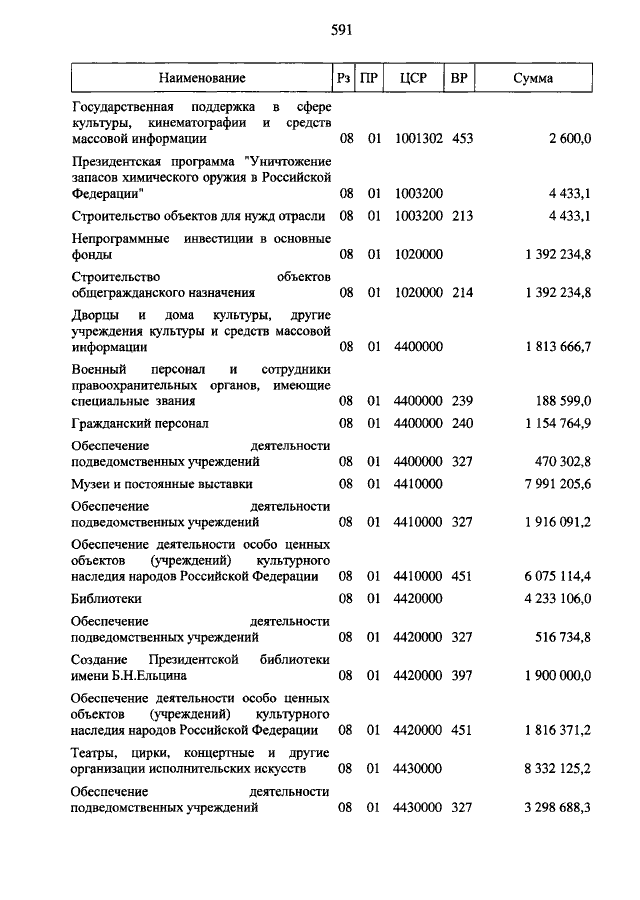 591

| Наименование | Рз | ПР | ЦСР | ВР | Сумма |
|---|---|---|---|---|---|
| Государственная поддержка в сфере культуры, кинематографии и средств массовой информации | 08 | 01 | 1001302 | 453 | 2 600,0 |
| Президентская программа "Уничтожение запасов химического оружия в Российской Федерации" | 08 | 01 | 1003200 | | 4 433,1 |
| Строительство объектов для нужд отрасли | 08 | 01 | 1003200 | 213 | 4 433,1 |
| Непрограммные инвестиции в основные фонды | 08 | 01 | 1020000 | | 1 392 234,8 |
| Строительство объектов общегражданского назначения | 08 | 01 | 1020000 | 214 | 1 392 234,8 |
| Дворцы и дома культуры, другие учреждения культуры и средств массовой информации | 08 | 01 | 4400000 | | 1 813 666,7 |
| Военный персонал и сотрудники правоохранительных органов, имеющие специальные звания | 08 | 01 | 4400000 | 239 | 188 599,0 |
| Гражданский персонал | 08 | 01 | 4400000 | 240 | 1 154 764,9 |
| Обеспечение деятельности подведомственных учреждений | 08 | 01 | 4400000 | 327 | 470 302,8 |
| Музеи и постоянные выставки | 08 | 01 | 4410000 | | 7 991 205,6 |
| Обеспечение деятельности подведомственных учреждений | 08 | 01 | 4410000 | 327 | 1 916 091,2 |
| Обеспечение деятельности особо ценных объектов (учреждений) культурного наследия народов Российской Федерации | 08 | 01 | 4410000 | 451 | 6 075 114,4 |
| Библиотеки | 08 | 01 | 4420000 | | 4 233 106,0 |
| Обеспечение деятельности подведомственных учреждений | 08 | 01 | 4420000 | 327 | 516 734,8 |
| Создание Президентской библиотеки имени Б.Н.Ельцина | 08 | 01 | 4420000 | 397 | 1 900 000,0 |
| Обеспечение деятельности особо ценных объектов (учреждений) культурного наследия народов Российской Федерации | 08 | 01 | 4420000 | 451 | 1 816 371,2 |
| Театры, цирки, концертные и другие организации исполнительских искусств | 08 | 01 | 4430000 | | 8 332 125,2 |
| Обеспечение деятельности подведомственных учреждений | 08 | 01 | 4430000 | 327 | 3 298 688,3 |